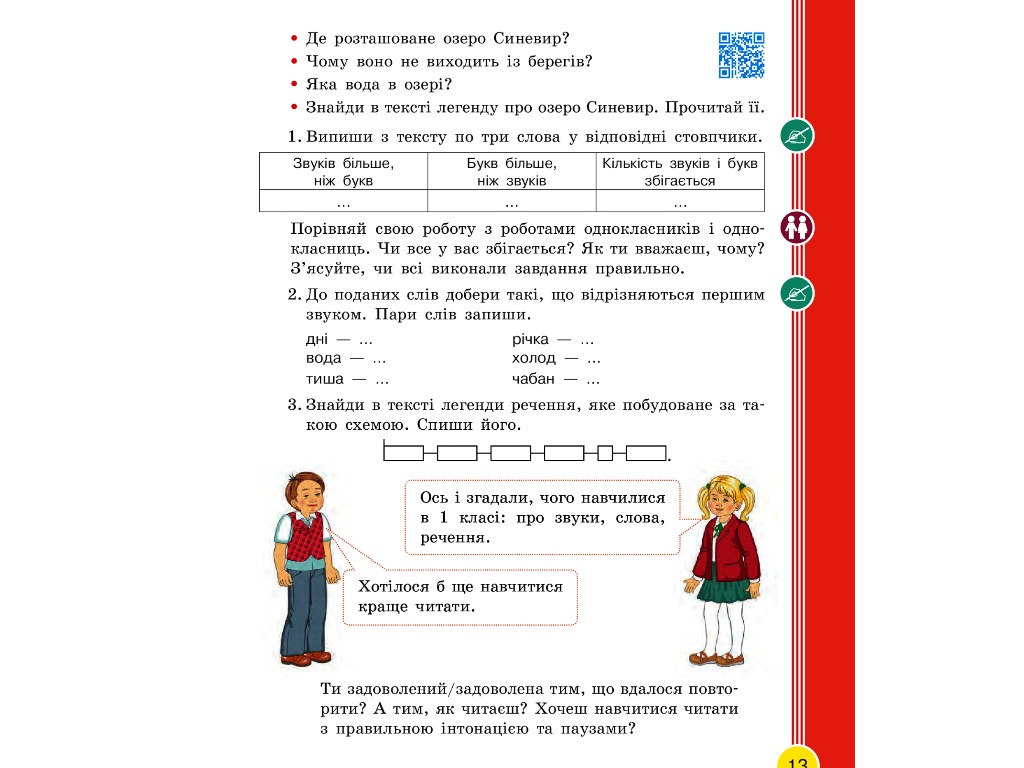 • Де розташоване озеро Синевир?
• Чому воно не виходить із берегів?
• Яка вода в озері?
• Знайди в тексті легенду про озеро Синевир. Прочитай її.

1. Випиши з тексту по три слова у відповідні стовпчики.

| Звуків більше, ніж букв | Букв більше, ніж звуків | Кількість звуків і букв збігається |
|---|---|---|
| ... | ... | ... |

Порівняй свою роботу з роботами однокласників і однокласниць. Чи все у вас збігається? Як ти вважаєш, чому? З'ясуйте, чи всі виконали завдання правильно.

2. До поданих слів добери такі, що відрізняються першим звуком. Пари слів запиши.

дні — ...
вода — ...
тиша — ...

річка — ...
холод — ...
чабан — ...

3. Знайди в тексті легенди речення, яке побудоване за такою схемою. Спиши його.

Ось і згадали, чого навчилися в 1 класі: про звуки, слова, речення.

Хотілося б ще навчитися краще читати.

Ти задоволений/задоволена тим, що вдалося повторити? А тим, як читаєш? Хочеш навчитися читати з правильною інтонацією та паузами?

13